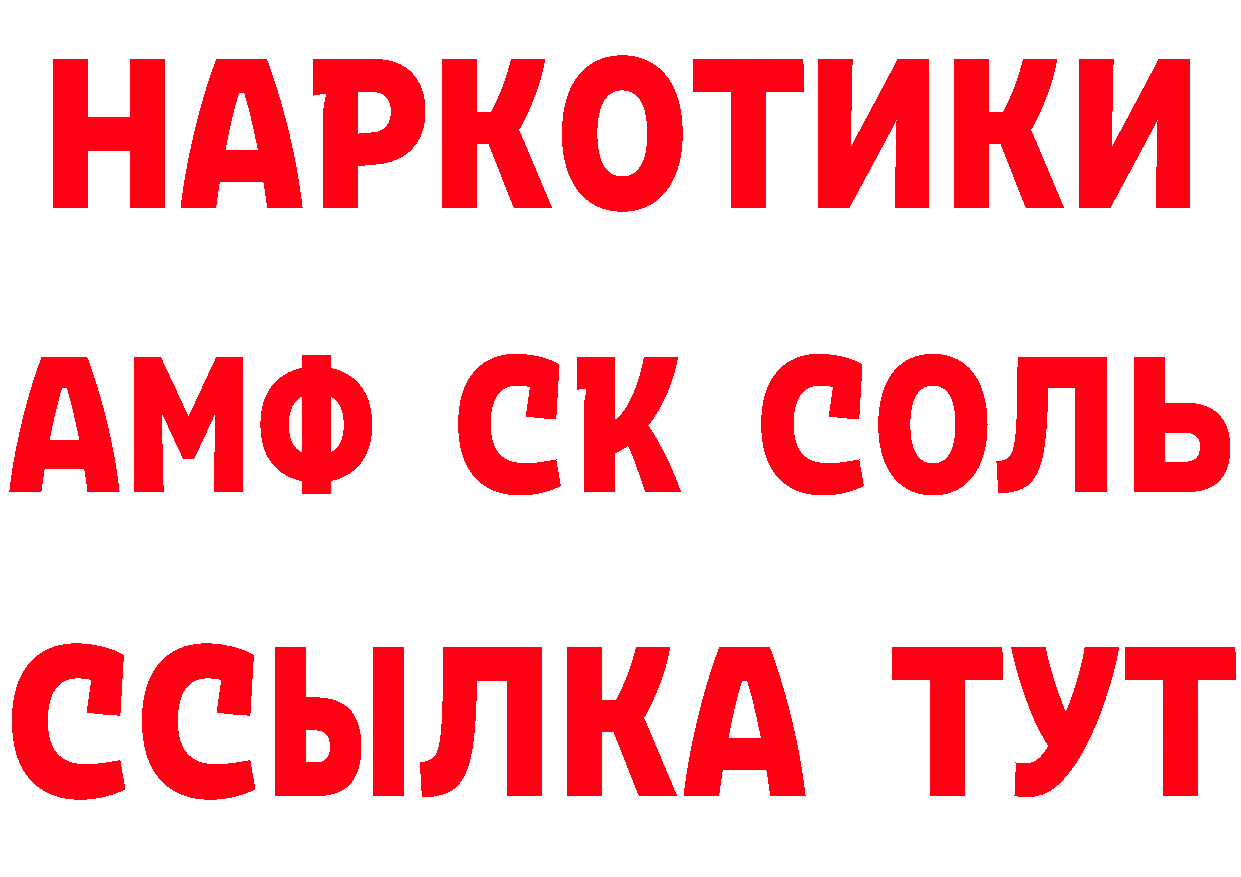 НАРКОТИКИ
АМФ СК СОЛЬ
ССЫЛКА ТУТ